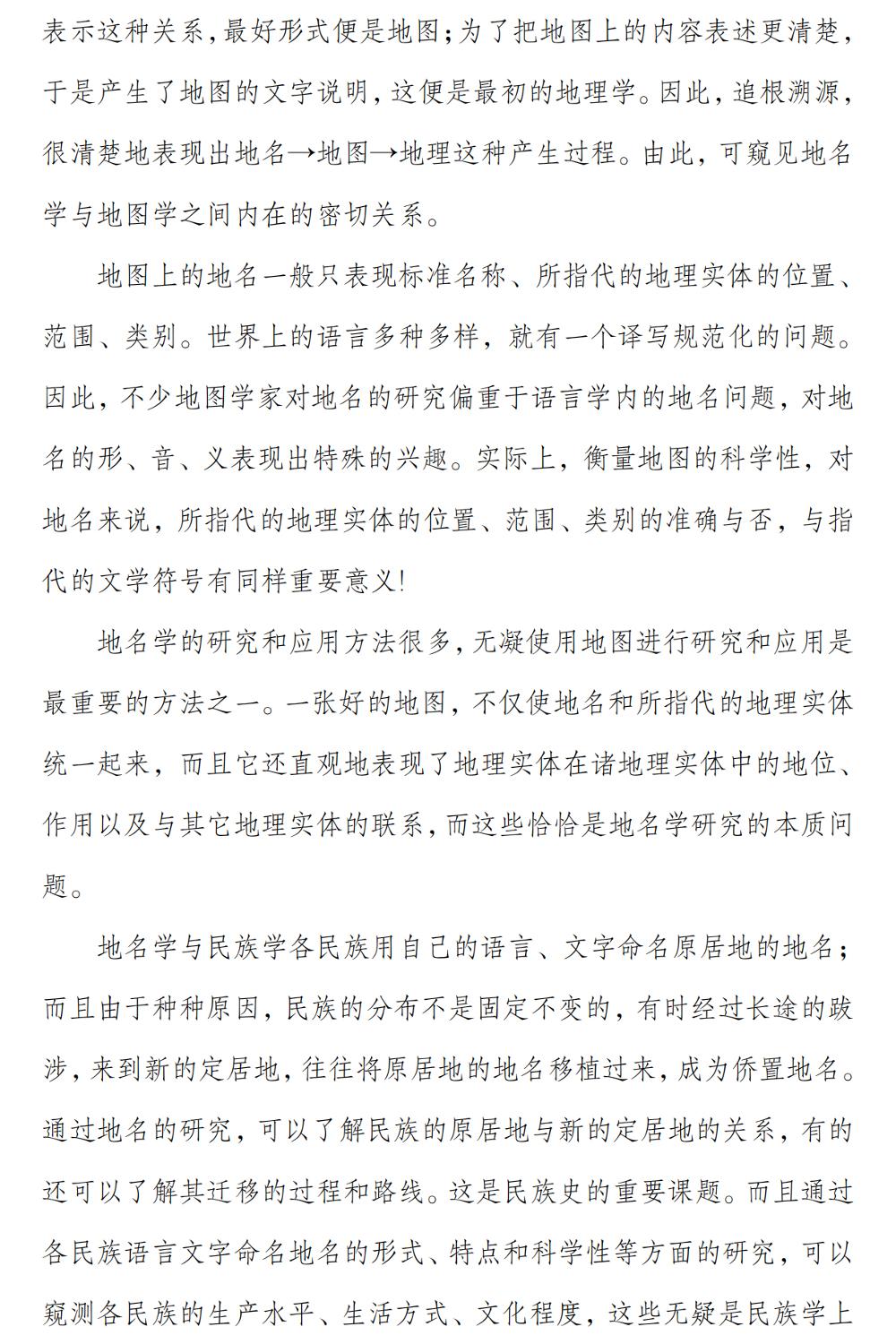 表示这种关系，最好形式便是地图；为了把地图上的内容表述更清楚，于是产生了地图的文字说明，这便是最初的地理学。因此，追根溯源，很清楚地表现出地名→地图→地理这种产生过程。由此，可窥见地名学与地图学之间内在的密切关系。

地图上的地名一般只表现标准名称、所指代的地理实体的位置、范围、类别。世界上的语言多种多样，就有一个译写规范化的问题。因此，不少地图学家对地名的研究偏重于语言学内的地名问题，对地名的形、音、义表现出特殊的兴趣。实际上，衡量地图的科学性，对地名来说，所指代的地理实体的位置、范围、类别的准确与否，与指代的文学符号有同样重要意义!

地名学的研究和应用方法很多，无凝使用地图进行研究和应用是最重要的方法之一。一张好的地图，不仅使地名和所指代的地理实体统一起来，而且它还直观地表现了地理实体在诸地理实体中的地位、作用以及与其它地理实体的联系，而这些恰恰是地名学研究的本质问题。

地名学与民族学各民族用自己的语言、文字命名原居地的地名；而且由于种种原因，民族的分布不是固定不变的，有时经过长途的跋涉，来到新的定居地，往往将原居地的地名移植过来，成为侨置地名。通过地名的研究，可以了解民族的原居地与新的定居地的关系，有的还可以了解其迁移的过程和路线。这是民族史的重要课题。而且通过各民族语言文字命名地名的形式、特点和科学性等方面的研究，可以窥测各民族的生产水平、生活方式、文化程度，这些无疑是民族学上